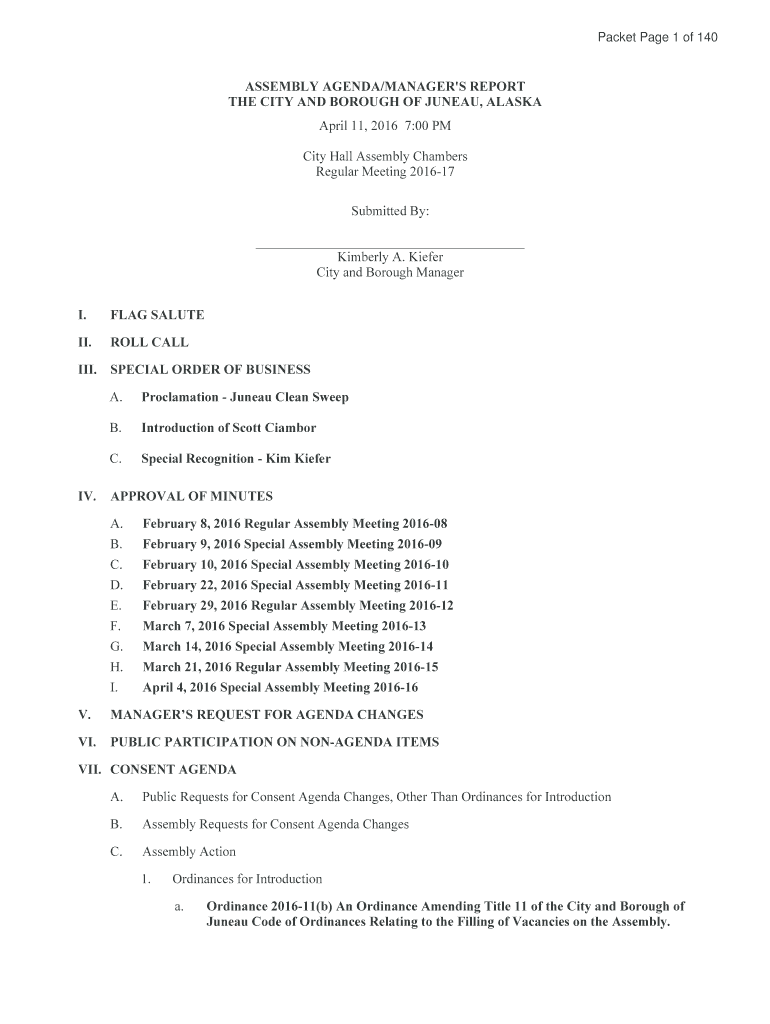 Packet Page 1 of 140

ASSEMBLY AGENDA/MANAGER'S REPORT
THE CITY AND BOROUGH OF JUNEAU, ALASKA

April 11, 2016 7:00 PM

City Hall Assembly Chambers
Regular Meeting 2016-17

Submitted By:

Kimberly A. Kiefer
City and Borough Manager

I. FLAG SALUTE

II. ROLL CALL

III. SPECIAL ORDER OF BUSINESS

A. Proclamation - Juneau Clean Sweep

B. Introduction of Scott Ciambor

C. Special Recognition - Kim Kiefer

IV. APPROVAL OF MINUTES

A. February 8, 2016 Regular Assembly Meeting 2016-08
B. February 9, 2016 Special Assembly Meeting 2016-09
C. February 10, 2016 Special Assembly Meeting 2016-10
D. February 22, 2016 Special Assembly Meeting 2016-11
E. February 29, 2016 Regular Assembly Meeting 2016-12
F. March 7, 2016 Special Assembly Meeting 2016-13
G. March 14, 2016 Special Assembly Meeting 2016-14
H. March 21, 2016 Regular Assembly Meeting 2016-15
I. April 4, 2016 Special Assembly Meeting 2016-16

V. MANAGER'S REQUEST FOR AGENDA CHANGES

VI. PUBLIC PARTICIPATION ON NON-AGENDA ITEMS

VII. CONSENT AGENDA

A. Public Requests for Consent Agenda Changes, Other Than Ordinances for Introduction

B. Assembly Requests for Consent Agenda Changes

C. Assembly Action

1. Ordinances for Introduction

a. Ordinance 2016-11(b) An Ordinance Amending Title 11 of the City and Borough of Juneau Code of Ordinances Relating to the Filling of Vacancies on the Assembly.